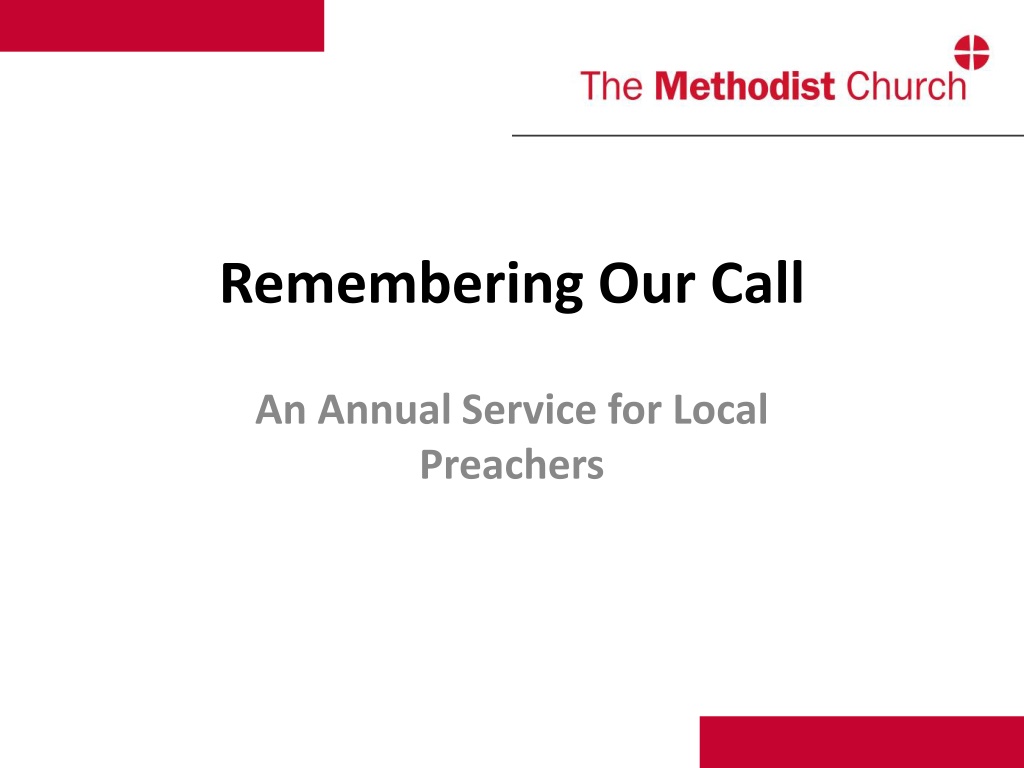 The Methodist Church

Remembering Our Call

An Annual Service for Local Preachers